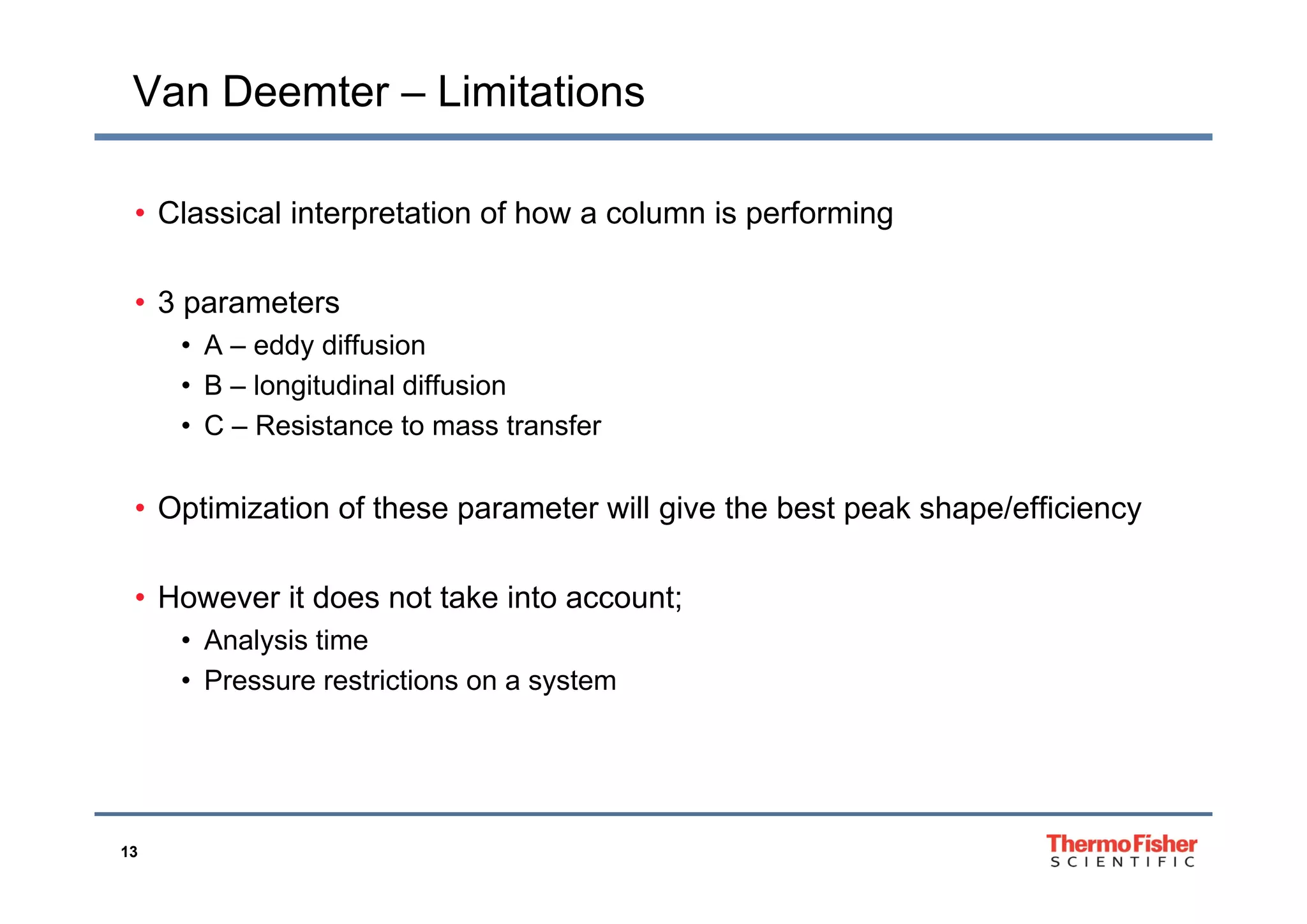 Van Deemter – Limitations

• Classical interpretation of how a column is performing

• 3 parameters
• A – eddy diffusion
• B – longitudinal diffusion
• C – Resistance to mass transfer

• Optimization of these parameter will give the best peak shape/efficiency

• However it does not take into account;
• Analysis time
• Pressure restrictions on a system

13

ThermoFisher SCIENTIFIC